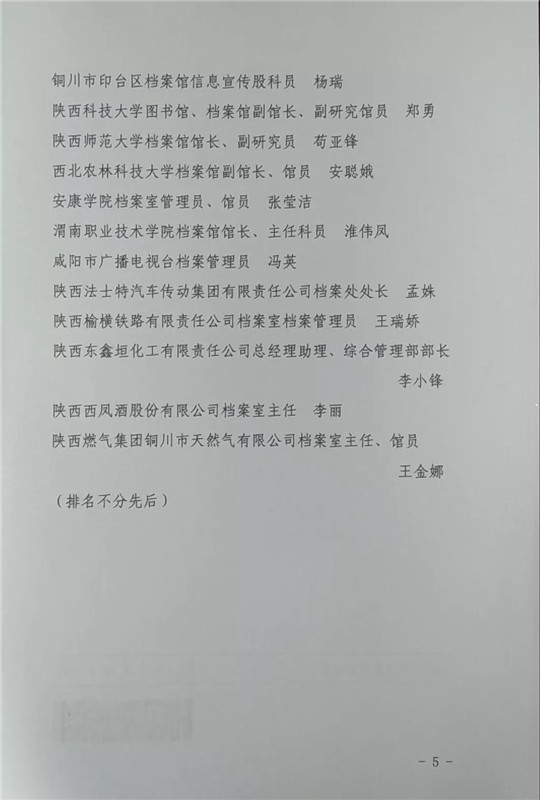 铜川市印台区档案馆信息宣传股科员　杨瑞

陕西科技大学图书馆、档案馆副馆长、副研究馆员　郑勇

陕西师范大学档案馆馆长、副研究员　荀亚锋

西北农林科技大学档案馆副馆长、馆员　安聪娥

安康学院档案室管理员、馆员　张莹洁

渭南职业技术学院档案馆馆长、主任科员　淮伟凤

咸阳市广播电视台档案管理员　冯英

陕西法士特汽车传动集团有限责任公司档案处处长　孟姝

陕西榆横铁路有限责任公司档案室档案管理员　王瑞娇

陕西东鑫垣化工有限责任公司总经理助理、综合管理部部长　李小锋

陕西西凤酒股份有限公司档案室主任　李丽

陕西燃气集团铜川市天然气有限公司档案室主任、馆员　王金娜

（排名不分先后）

- 5 -